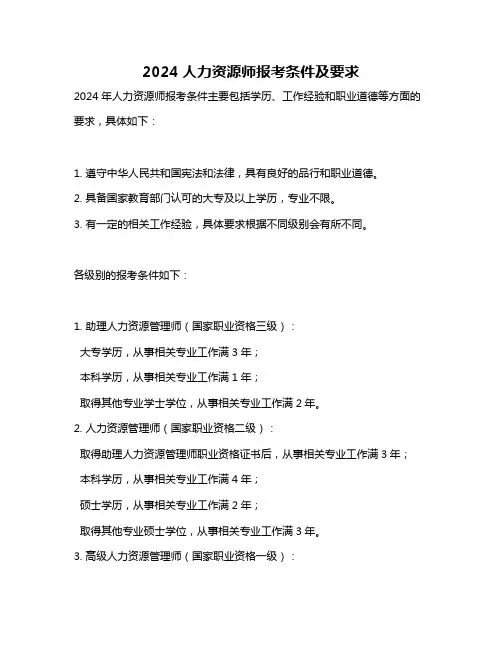 2024 人力资源师报考条件及要求

2024 年人力资源师报考条件主要包括学历、工作经验和职业道德等方面的要求，具体如下：

1. 遵守中华人民共和国宪法和法律，具有良好的品行和职业道德。

2. 具备国家教育部门认可的大专及以上学历，专业不限。

3. 有一定的相关工作经验，具体要求根据不同级别会有所不同。

各级别的报考条件如下：

1. 助理人力资源管理师（国家职业资格三级）：

大专学历，从事相关专业工作满 3 年；

本科学历，从事相关专业工作满 1 年；

取得其他专业学士学位，从事相关专业工作满 2 年。

2. 人力资源管理师（国家职业资格二级）：

取得助理人力资源管理师职业资格证书后，从事相关专业工作满 3 年；

本科学历，从事相关专业工作满 4 年；

硕士学历，从事相关专业工作满 2 年；

取得其他专业硕士学位，从事相关专业工作满 3 年。

3. 高级人力资源管理师（国家职业资格一级）：